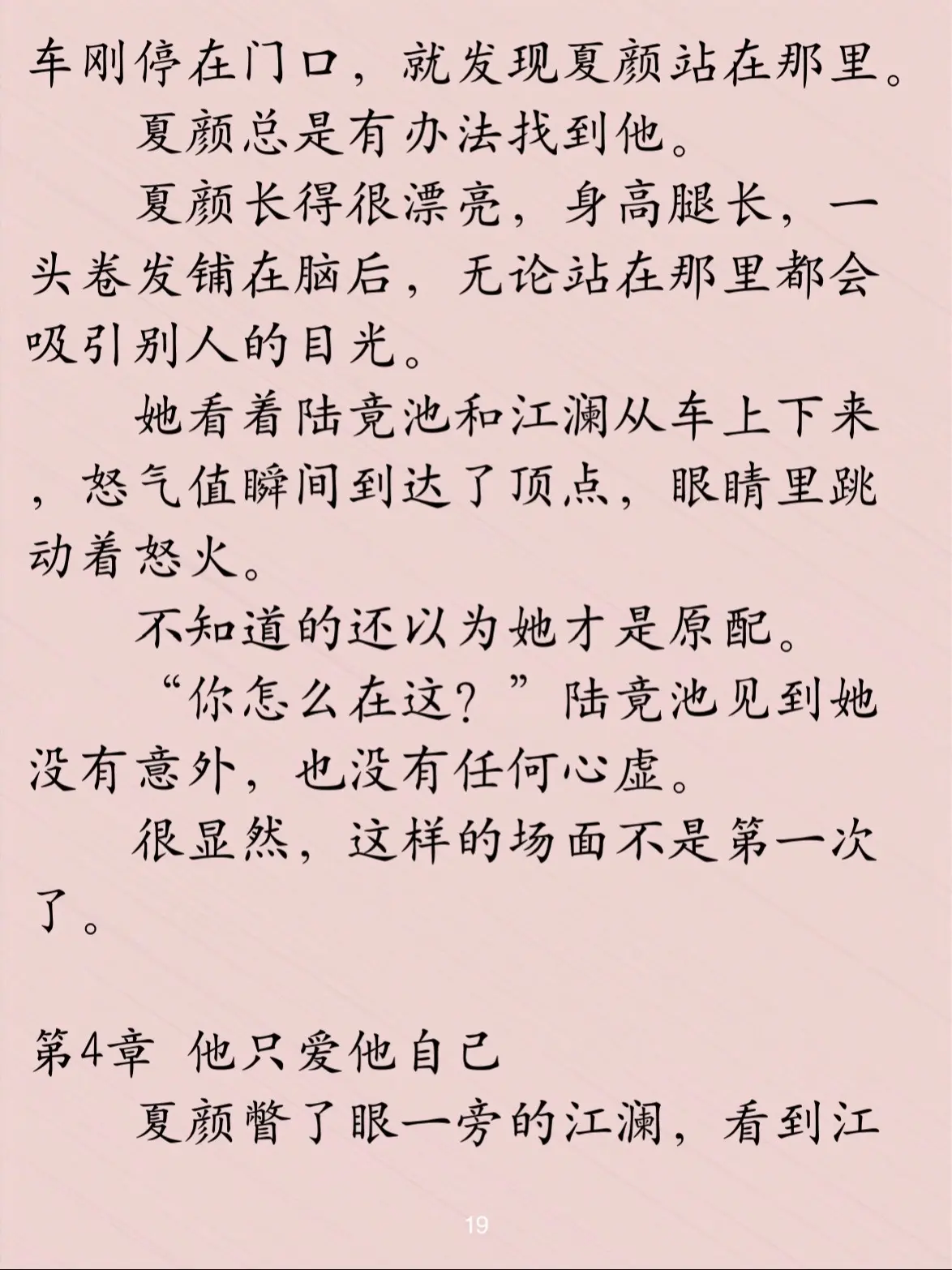 车刚停在门口，就发现夏颜站在那里。

夏颜总是有办法找到他。

夏颜长得很漂亮，身高腿长，一头卷发铺在脑后，无论站在那里都会吸引别人的目光。

她看着陆竞池和江澜从车上下来，怒气值瞬间到达了顶点，眼睛里跳动着怒火。

不知道的还以为她才是原配。

“你怎么在这？”陆竞池见到她没有意外，也没有任何心虚。

很显然，这样的场面不是第一次了。

第4章 他只爱他自己

夏颜瞥了眼一旁的江澜，看到江

19